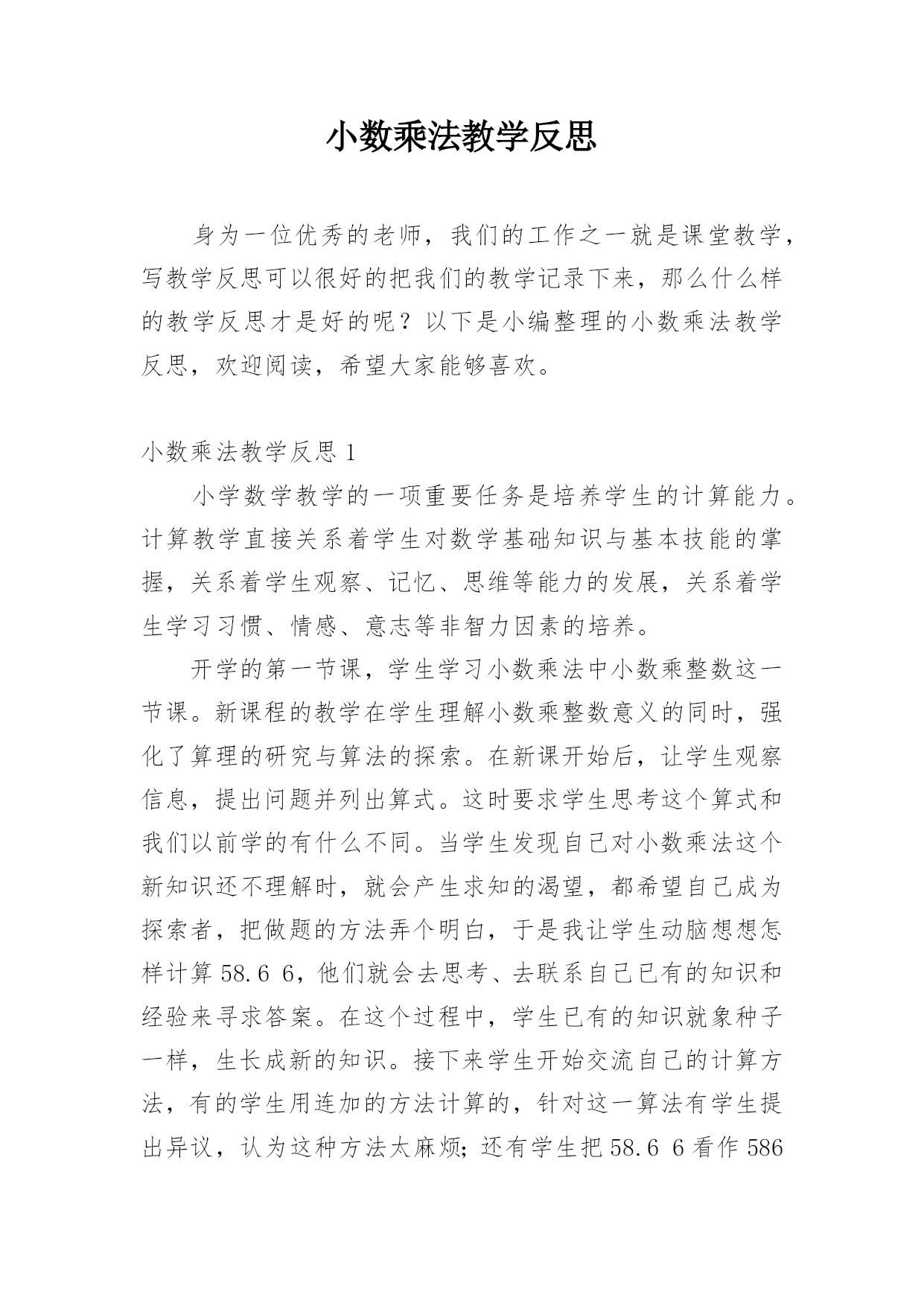 小数乘法教学反思

身为一位优秀的老师，我们的工作之一就是课堂教学，写教学反思可以很好的把我们的教学记录下来，那么什么样的教学反思才是好的呢？以下是小编整理的小数乘法教学反思，欢迎阅读，希望大家能够喜欢。

小数乘法教学反思 1

小学数学教学的一项重要任务是培养学生的计算能力。计算教学直接关系着学生对数学基础知识与基本技能的掌握，关系着学生观察、记忆、思维等能力的发展，关系着学生学习习惯、情感、意志等非智力因素的培养。

开学的第一节课，学生学习小数乘法中小数乘整数这一节课。新课程的教学在学生理解小数乘整数意义的同时，强化了算理的研究与算法的探索。在新课开始后，让学生观察信息，提出问题并列出算式。这时要求学生思考这个算式和我们以前学的有什么不同。当学生发现自己对小数乘法这个新知识还不理解时，就会产生求知的渴望，都希望自己成为探索者，把做题的方法弄个明白，于是我让学生动脑想想怎样计算 58.6 6，他们就会去思考、去联系自己已有的知识和经验来寻求答案。在这个过程中，学生已有的知识就象种子一样，生长成新的知识。接下来学生开始交流自己的计算方法，有的学生用连加的方法计算的，针对这一算法有学生提出异议，认为这种方法太麻烦；还有学生把 58.6 6 看作 586